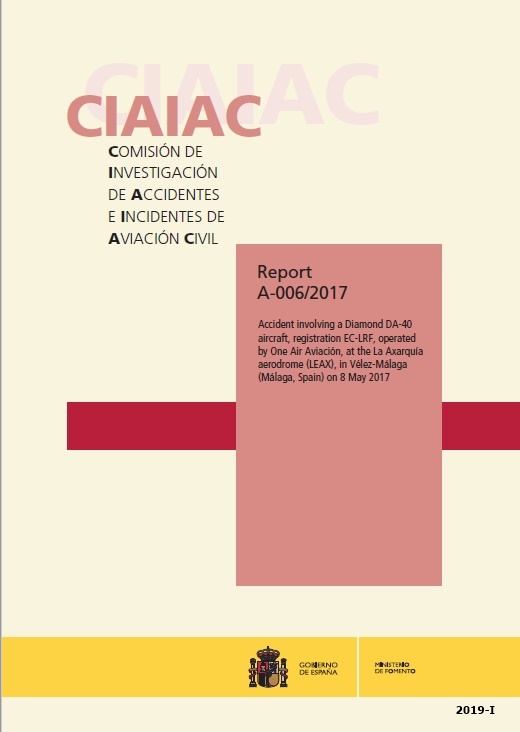 CIAIAC

CIAIAC

COMISIÓN DE
INVESTIGACIÓN
DE ACCIDENTES
E INCIDENTES DE
AVIACIÓN CIVIL

Report
A-006/2017

Accident involving a Diamond DA-40 aircraft, registration EC-LRF, operated by One Air Aviación, at the La Axarquía aerodrome (LEAX), in Vélez-Málaga (Málaga, Spain) on 8 May 2017

GOBIERNO DE ESPAÑA

MINISTERIO DE FOMENTO

2019-I